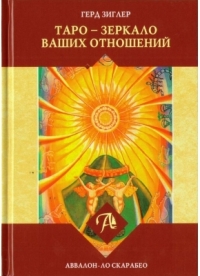 ГЕРД ЗИГЛЕР

ТАРО – ЗЕРКАЛО ВАШИХ ОТНОШЕНИЙ

А

АВВАЛОН - ЛО СКАРАБЕО